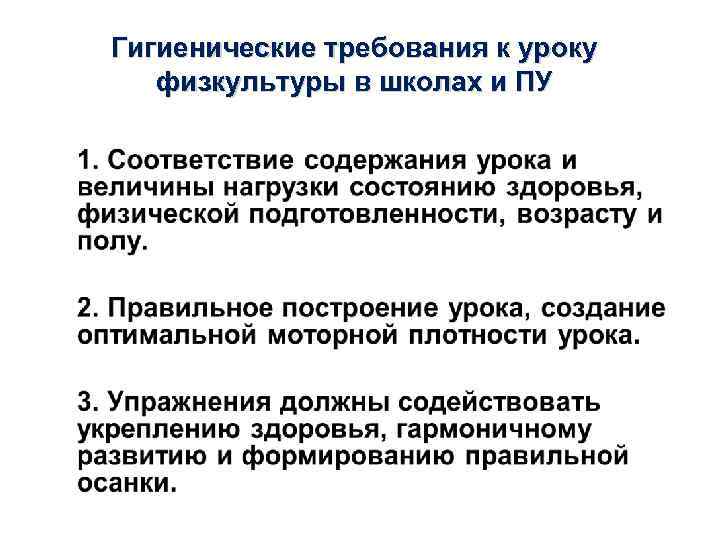 Гигиенические требования к уроку физкультуры в школах и ПУ

1. Соответствие содержания урока и величины нагрузки состоянию здоровья, физической подготовленности, возрасту и полу.

2. Правильное построение урока, создание оптимальной моторной плотности урока.

3. Упражнения должны содействовать укреплению здоровья, гармоничному развитию и формированию правильной осанки.